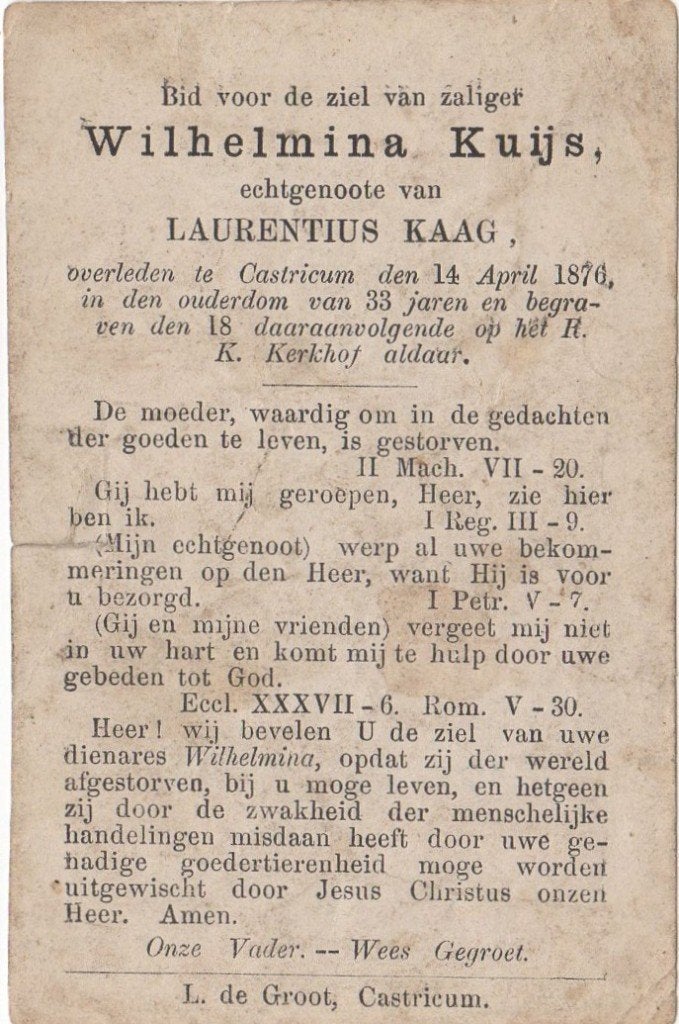 Bid voor de ziel van zaliger

Wilhelmina Kuijs,

echtgenoote van

LAURENTIUS KAAG,

overleden te Castricum den 14 April 1876, in den ouderdom van 33 jaren en begraven den 18 daaraanvolgende op het R. K. Kerkhof aldaar.

De moeder, waardig om in de gedachten der goeden te leven, is gestorven.
II Mach. VII - 20.

Gij hebt mij geroepen, Heer, zie hier ben ik.
I Reg. III - 9.

(Mijn echtgenoot) werp al uwe bekommeringen op den Heer, want Hij is voor u bezorgd.
I Petr. V - 7.

(Gij en mijne vrienden) vergeet mij niet in uw hart en komt mij te hulp door uwe gebeden tot God.
Eccl. XXXVII - 6. Rom. V - 30.

Heer! wij bevelen U de ziel van uwe dienares Wilhelmina, opdat zij der wereld afgestorven, bij u moge leven, en hetgeen zij door de zwakheid der menschelijke handelingen misdaan heeft door uwe genadige goedertierenheid moge worden uitgewischt door Jesus Christus onzen Heer. Amen.

Onze Vader. -- Wees Gegroet.

L. de Groot, Castricum.